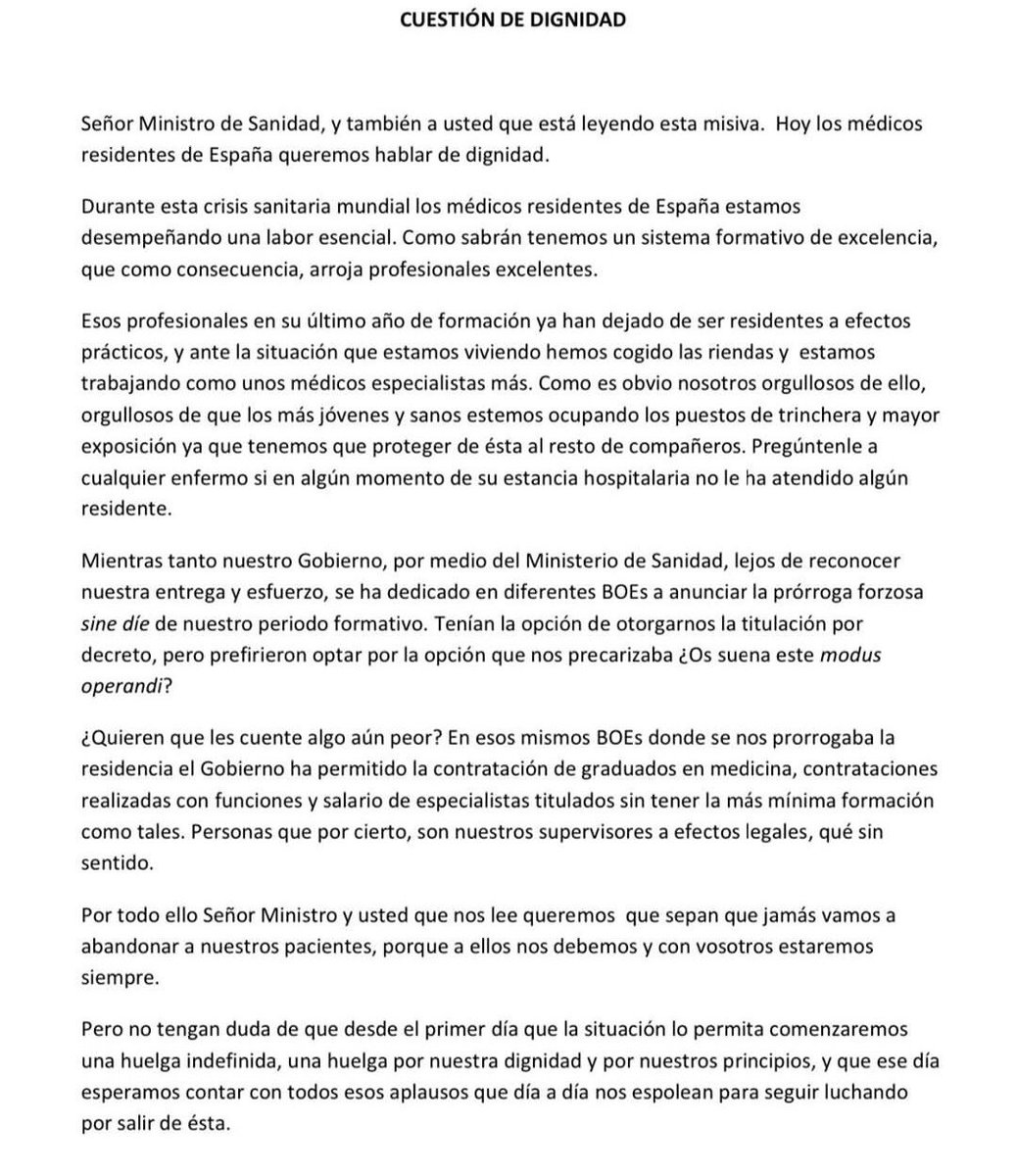 CUESTIÓN DE DIGNIDAD

Señor Ministro de Sanidad, y también a usted que está leyendo esta misiva. Hoy los médicos residentes de España queremos hablar de dignidad.

Durante esta crisis sanitaria mundial los médicos residentes de España estamos desempeñando una labor esencial. Como sabrán tenemos un sistema formativo de excelencia, que como consecuencia, arroja profesionales excelentes.

Esos profesionales en su último año de formación ya han dejado de ser residentes a efectos prácticos, y ante la situación que estamos viviendo hemos cogido las riendas y estamos trabajando como unos médicos especialistas más. Como es obvio nosotros orgullosos de ello, orgullosos de que los más jóvenes y sanos estemos ocupando los puestos de trinchera y mayor exposición ya que tenemos que proteger de ésta al resto de compañeros. Pregúntenle a cualquier enfermo si en algún momento de su estancia hospitalaria no le ha atendido algún residente.

Mientras tanto nuestro Gobierno, por medio del Ministerio de Sanidad, lejos de reconocer nuestra entrega y esfuerzo, se ha dedicado en diferentes BOEs a anunciar la prórroga forzosa sine díe de nuestro periodo formativo. Tenían la opción de otorgarnos la titulación por decreto, pero prefirieron optar por la opción que nos precarizaba ¿Os suena este modus operandi?

¿Quieren que les cuente algo aún peor? En esos mismos BOEs donde se nos prorrogaba la residencia el Gobierno ha permitido la contratación de graduados en medicina, contrataciones realizadas con funciones y salario de especialistas titulados sin tener la más mínima formación como tales. Personas que por cierto, son nuestros supervisores a efectos legales, qué sin sentido.

Por todo ello Señor Ministro y usted que nos lee queremos que sepan que jamás vamos a abandonar a nuestros pacientes, porque a ellos nos debemos y con vosotros estaremos siempre.

Pero no tengan duda de que desde el primer día que la situación lo permita comenzaremos una huelga indefinida, una huelga por nuestra dignidad y por nuestros principios, y que ese día esperamos contar con todos esos aplausos que día a día nos espolean para seguir luchando por salir de ésta.